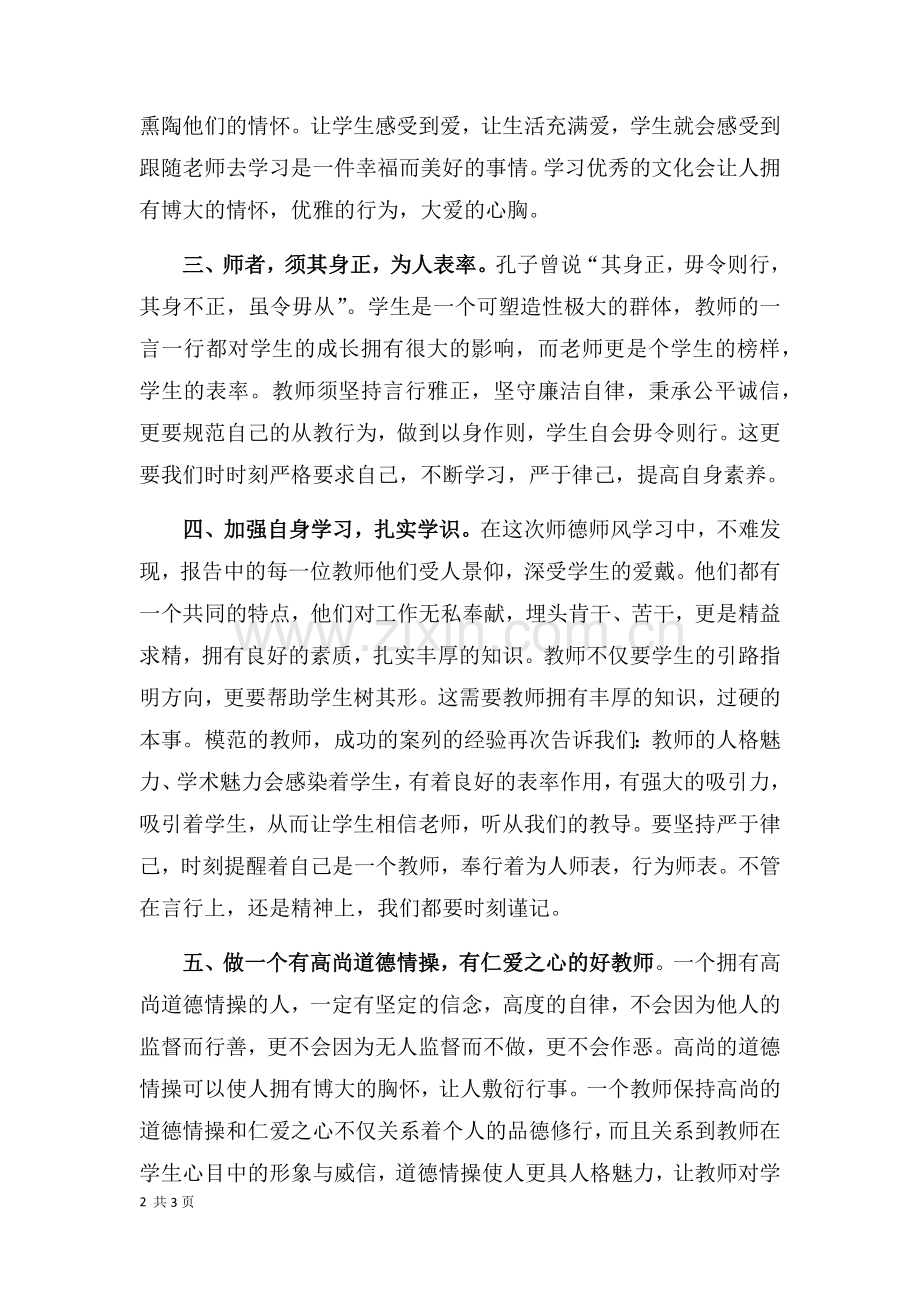 熏陶他们的情怀。让学生感受到爱，让生活充满爱，学生就会感受到跟随老师去学习是一件幸福而美好的事情。学习优秀的文化会让人拥有博大的情怀，优雅的行为，大爱的心胸。

三、师者，须其身正，为人表率。孔子曾说“其身正，毋令则行，其身不正，虽令毋从”。学生是一个可塑造性极大的群体，教师的一言一行都对学生的成长拥有很大的影响，而老师更是个学生的榜样，学生的表率。教师须坚持言行雅正，坚守廉洁自律，秉承公平诚信，更要规范自己的从教行为，做到以身作则，学生自会毋令则行。这更要我们时时刻严格要求自己，不断学习，严于律己，提高自身素养。

四、加强自身学习，扎实学识。在这次师德师风学习中，不难发现，报告中的每一位教师他们受人景仰，深受学生的爱戴。他们都有一个共同的特点，他们对工作无私奉献，埋头肯干、苦干，更是精益求精，拥有良好的素质，扎实丰厚的知识。教师不仅要学生的引路指明方向，更要帮助学生树其形。这需要教师拥有丰厚的知识，过硬的本事。模范的教师，成功的案列的经验再次告诉我们：教师的人格魅力、学术魅力会感染着学生，有着良好的表率作用，有强大的吸引力，吸引着学生，从而让学生相信老师，听从我们的教导。要坚持严于律己，时刻提醒着自己是一个教师，奉行着为人师表，行为师表。不管在言行上，还是精神上，我们都要时刻谨记。

五、做一个有高尚道德情操，有仁爱之心的好教师。一个拥有高尚道德情操的人，一定有坚定的信念，高度的自律，不会因为他人的监督而行善，更不会因为无人监督而不做，更不会作恶。高尚的道德情操可以使人拥有博大的胸怀，让人敷衍行事。一个教师保持高尚的道德情操和仁爱之心不仅关系着个人的品德修行，而且关系到教师在学生心目中的形象与威信，道德情操使人更具人格魅力，让教师对学

2 共3页

www.zixin.com.cn